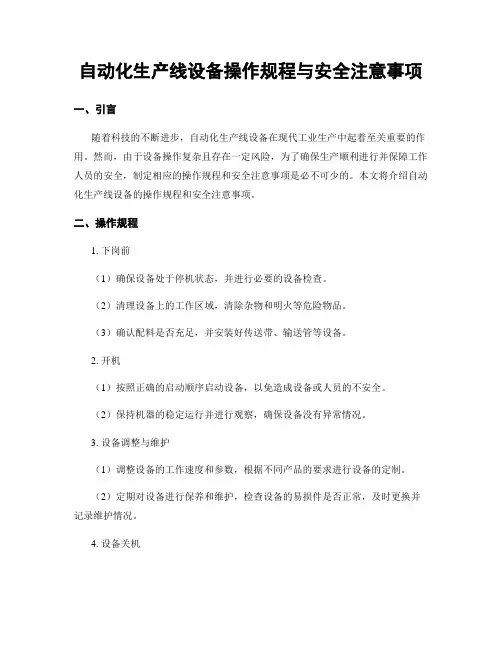 自动化生产线设备操作规程与安全注意事项

一、引言

随着科技的不断进步，自动化生产线设备在现代工业生产中起着至关重要的作用。然而，由于设备操作复杂且存在一定风险，为了确保生产顺利进行并保障工作人员的安全，制定相应的操作规程和安全注意事项是必不可少的。本文将介绍自动化生产线设备的操作规程和安全注意事项。

二、操作规程

1. 下岗前

（1）确保设备处于停机状态，并进行必要的设备检查。

（2）清理设备上的工作区域，清除杂物和明火等危险物品。

（3）确认配料是否充足，并安装好传送带、输送管等设备。

2. 开机

（1）按照正确的启动顺序启动设备，以免造成设备或人员的不安全。

（2）保持机器的稳定运行并进行观察，确保设备没有异常情况。

3. 设备调整与维护

（1）调整设备的工作速度和参数，根据不同产品的要求进行设备的定制。

（2）定期对设备进行保养和维护，检查设备的易损件是否正常，及时更换并记录维护情况。

4. 设备关机